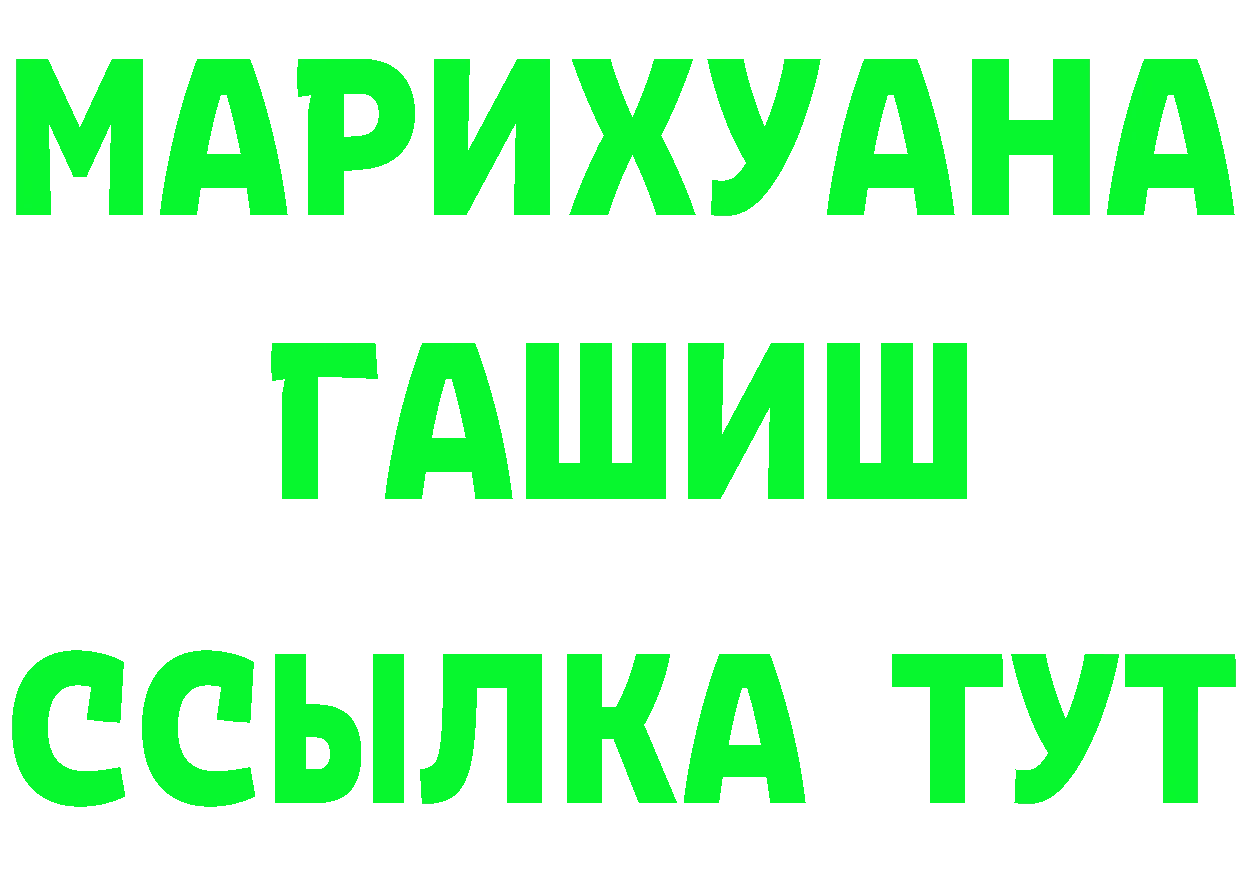 МАРИХУАНА
ГАШИШ
ССЫЛКА ТУТ